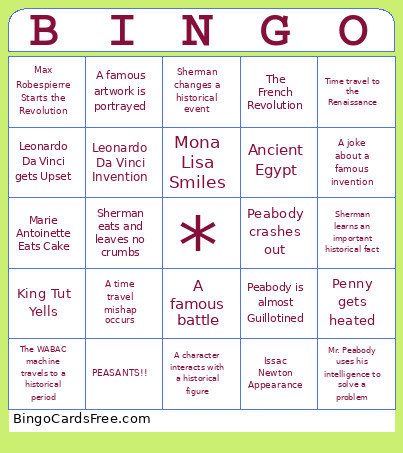 | B | I | N | G | O |
|---|---|---|---|---|
| Max Robespierre Starts the Revolution | A famous artwork is portrayed | Sherman changes a historical event | The French Revolution | Time travel to the Renaissance |
| Leonardo Da Vinci gets Upset | Leonardo Da Vinci Invention | Mona Lisa Smiles | Ancient Egypt | A joke about a famous invention |
| Marie Antoinette Eats Cake | Sherman eats and leaves no crumbs | * | Peabody crashes out | Sherman learns an important historical fact |
| King Tut Yells | A time travel mishap occurs | A famous battle | Peabody is almost Guillotined | Penny gets heated |
| The WABAC machine travels to a historical period | PEASANTS!! | A character interacts with a historical figure | Issac Newton Appearance | Mr. Peabody uses his intelligence to solve a problem |

BingoCardsFree.com